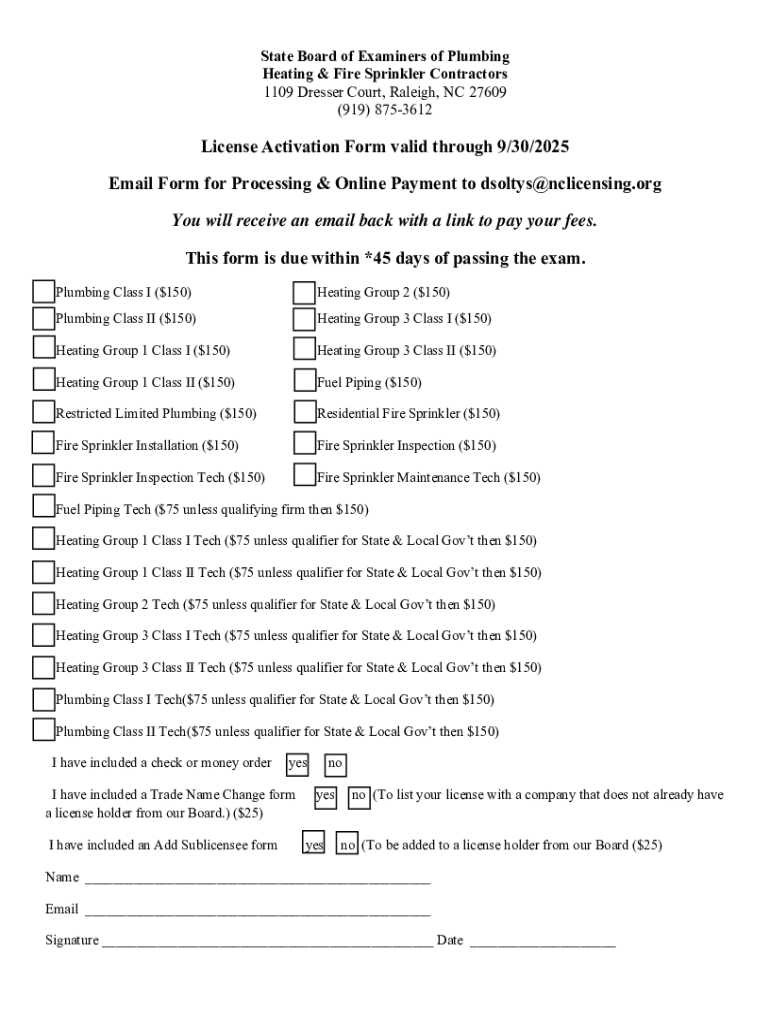 State Board of Examiners of Plumbing
Heating & Fire Sprinkler Contractors
1109 Dresser Court, Raleigh, NC 27609
(919) 875-3612

License Activation Form valid through 9/30/2025

Email Form for Processing & Online Payment to dsoltys@nclicensing.org

You will receive an email back with a link to pay your fees.

This form is due within *45 days of passing the exam.

Plumbing Class I ($150)
Plumbing Class II ($150)
Heating Group 1 Class I ($150)
Heating Group 1 Class II ($150)
Restricted Limited Plumbing ($150)
Fire Sprinkler Installation ($150)
Fire Sprinkler Inspection Tech ($150)

Heating Group 2 ($150)
Heating Group 3 Class I ($150)
Heating Group 3 Class II ($150)
Fuel Piping ($150)
Residential Fire Sprinkler ($150)
Fire Sprinkler Inspection ($150)
Fire Sprinkler Maintenance Tech ($150)

Fuel Piping Tech ($75 unless qualifying firm then $150)
Heating Group 1 Class I Tech ($75 unless qualifier for State & Local Gov't then $150)
Heating Group 1 Class II Tech ($75 unless qualifier for State & Local Gov't then $150)
Heating Group 2 Tech ($75 unless qualifier for State & Local Gov't then $150)
Heating Group 3 Class I Tech ($75 unless qualifier for State & Local Gov't then $150)
Heating Group 3 Class II Tech ($75 unless qualifier for State & Local Gov't then $150)
Plumbing Class I Tech($75 unless qualifier for State & Local Gov't then $150)
Plumbing Class II Tech($75 unless qualifier for State & Local Gov't then $150)

I have included a check or money order yes no

I have included a Trade Name Change form yes no (To list your license with a company that does not already have a license holder from our Board.) ($25)

I have included an Add Sublicensee form yes no (To be added to a license holder from our Board ($25)

Name ________________________________________________

Email ________________________________________________

Signature ______________________________________________ Date ____________________